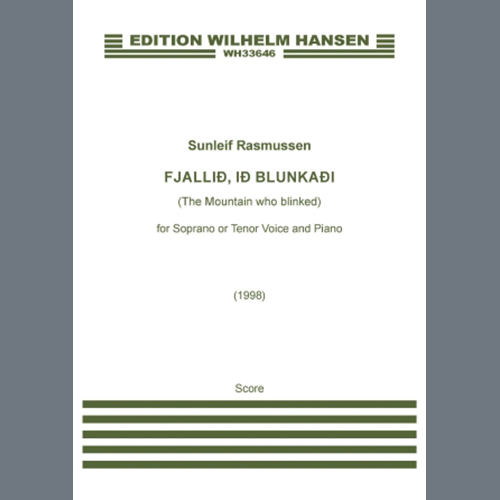 EDITION WILHELM HANSEN
WH33646

Sunleif Rasmussen

FJALLIÐ, IÐ BLUNKAÐI

(The Mountain who blinked)

for Soprano or Tenor Voice and Piano

(1998)

Score